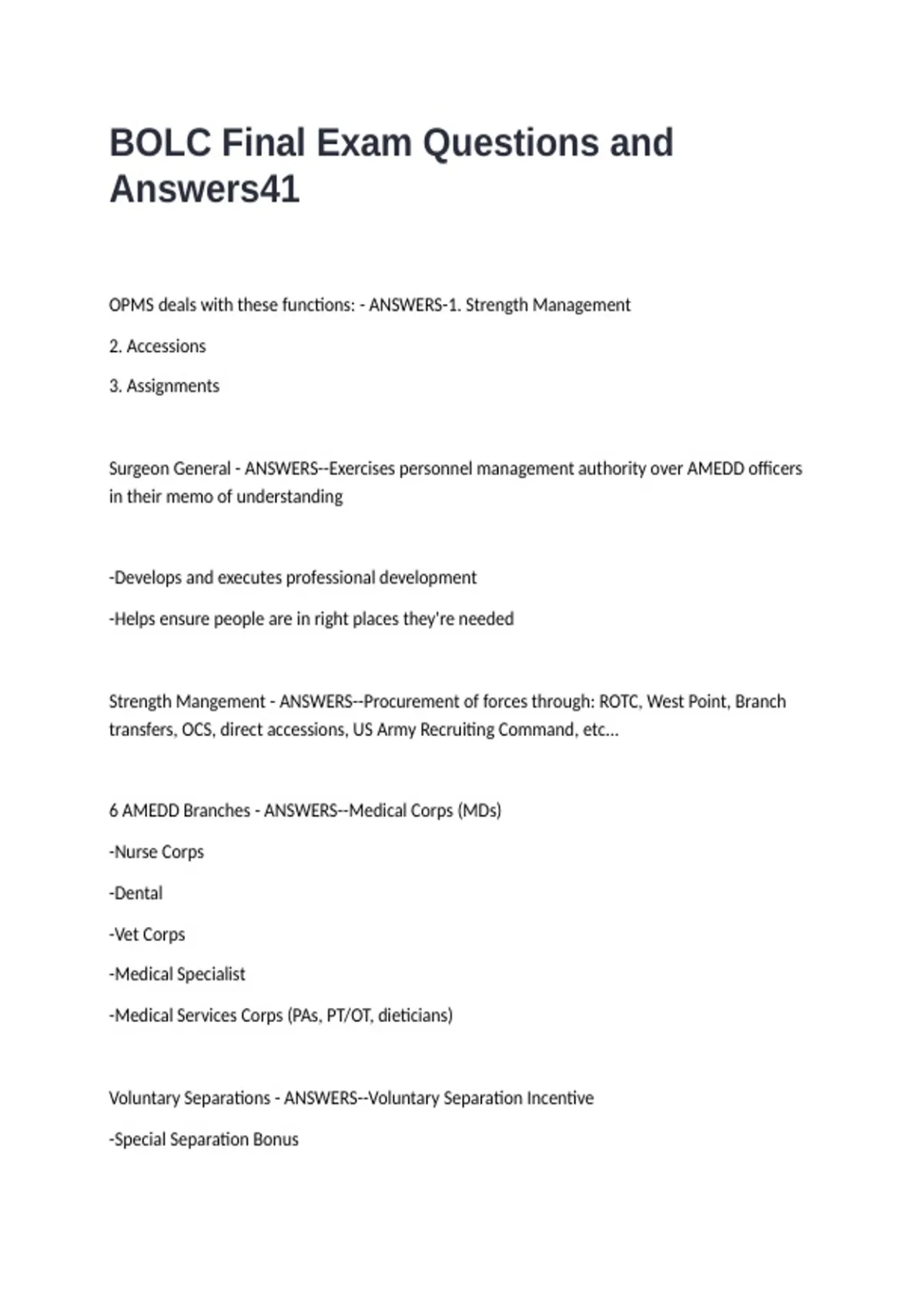 BOLC Final Exam Questions and Answers41

OPMS deals with these functions: - ANSWERS-1. Strength Management

2. Accessions

3. Assignments

Surgeon General - ANSWERS--Exercises personnel management authority over AMEDD officers in their memo of understanding

-Develops and executes professional development

-Helps ensure people are in right places they're needed

Strength Mangement - ANSWERS--Procurement of forces through: ROTC, West Point, Branch transfers, OCS, direct accessions, US Army Recruiting Command, etc...

6 AMEDD Branches - ANSWERS--Medical Corps (MDs)

-Nurse Corps

-Dental

-Vet Corps

-Medical Specialist

-Medical Services Corps (PAs, PT/OT, dieticians)

Voluntary Separations - ANSWERS--Voluntary Separation Incentive

-Special Separation Bonus